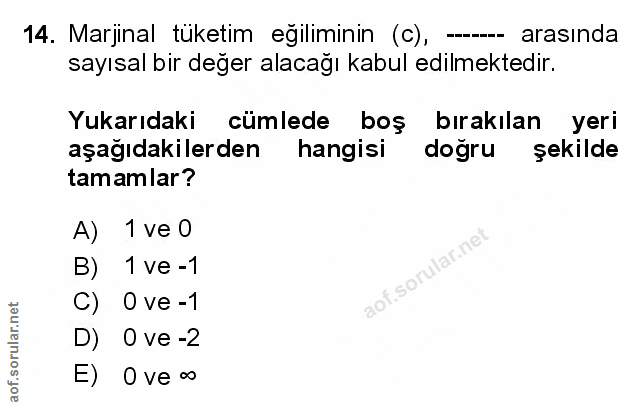 14. Marjinal tüketim eğiliminin (c), ------- arasında sayısal bir değer alacağı kabul edilmektedir.

Yukarıdaki cümlede boş bırakılan yeri aşağıdakilerden hangisi doğru şekilde tamamlar?

A) 1 ve 0
B) 1 ve -1
C) 0 ve -1
D) 0 ve -2
E) 0 ve ∞

aof.sorular.net